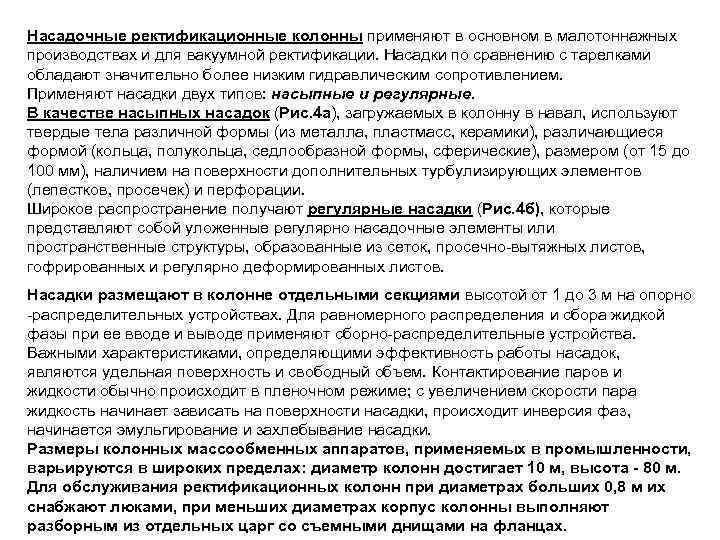 Насадочные ректификационные колонны применяют в основном в малотоннажных производствах и для вакуумной ректификации. Насадки по сравнению с тарелками обладают значительно более низким гидравлическим сопротивлением.
Применяют насадки двух типов: насыпные и регулярные.
В качестве насыпных насадок (Рис.4а), загружаемых в колонну в навал, используют твердые тела различной формы (из металла, пластмасс, керамики), различающиеся формой (кольца, полукольца, седлообразной формы, сферические), размером (от 15 до 100 мм), наличием на поверхности дополнительных турбулизирующих элементов (лепестков, просечек) и перфорации.
Широкое распространение получают регулярные насадки (Рис.4б), которые представляют собой уложенные регулярно насадочные элементы или пространственные структуры, образованные из сеток, просечно-вытяжных листов, гофрированных и регулярно деформированных листов.

Насадки размещают в колонне отдельными секциями высотой от 1 до 3 м на опорно -распределительных устройствах. Для равномерного распределения и сбора жидкой фазы при ее вводе и выводе применяют сборно-распределительные устройства. Важными характеристиками, определяющими эффективность работы насадок, являются удельная поверхность и свободный объем. Контактирование паров и жидкости обычно происходит в пленочном режиме; с увеличением скорости пара жидкость начинает зависать на поверхности насадки, происходит инверсия фаз, начинается эмульгирование и захлебывание насадки.
Размеры колонных массообменных аппаратов, применяемых в промышленности, варьируются в широких пределах: диаметр колонн достигает 10 м, высота - 80 м. Для обслуживания ректификационных колонн при диаметрах больших 0,8 м их снабжают люками, при меньших диаметрах корпус колонны выполняют разборным из отдельных царг со съемными днищами на фланцах.